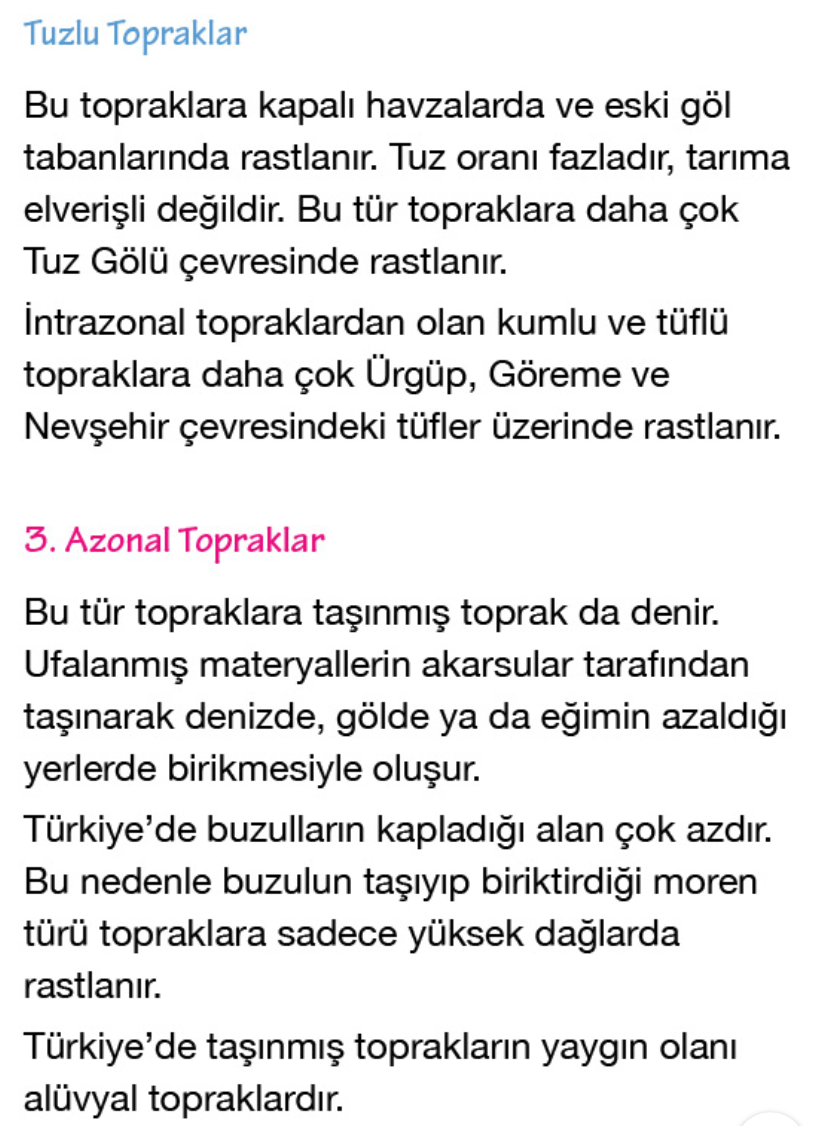 Tuzlu Topraklar

Bu topraklara kapalı havzalarda ve eski göl tabanlarında rastlanır. Tuz oranı fazladır, tarıma elverişli değildir. Bu tür topraklara daha çok Tuz Gölü çevresinde rastlanır.

İntrazonal topraklardan olan kumlu ve tüflü topraklara daha çok Ürgüp, Göreme ve Nevşehir çevresindeki tüfler üzerinde rastlanır.

3. Azonal Topraklar

Bu tür topraklara taşınmış toprak da denir. Ufalanmış materyallerin akarsular tarafından taşınarak denizde, gölde ya da eğimin azaldığı yerlerde birikmesiyle oluşur.

Türkiye'de buzulların kapladığı alan çok azdır. Bu nedenle buzulun taşıyıp biriktirdiği moren türü topraklara sadece yüksek dağlarda rastlanır.

Türkiye'de taşınmış toprakların yaygın olanı alüvyal topraklardır.